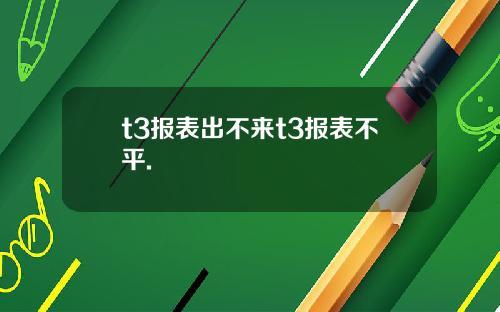 t3报表出不来t3报表不平.